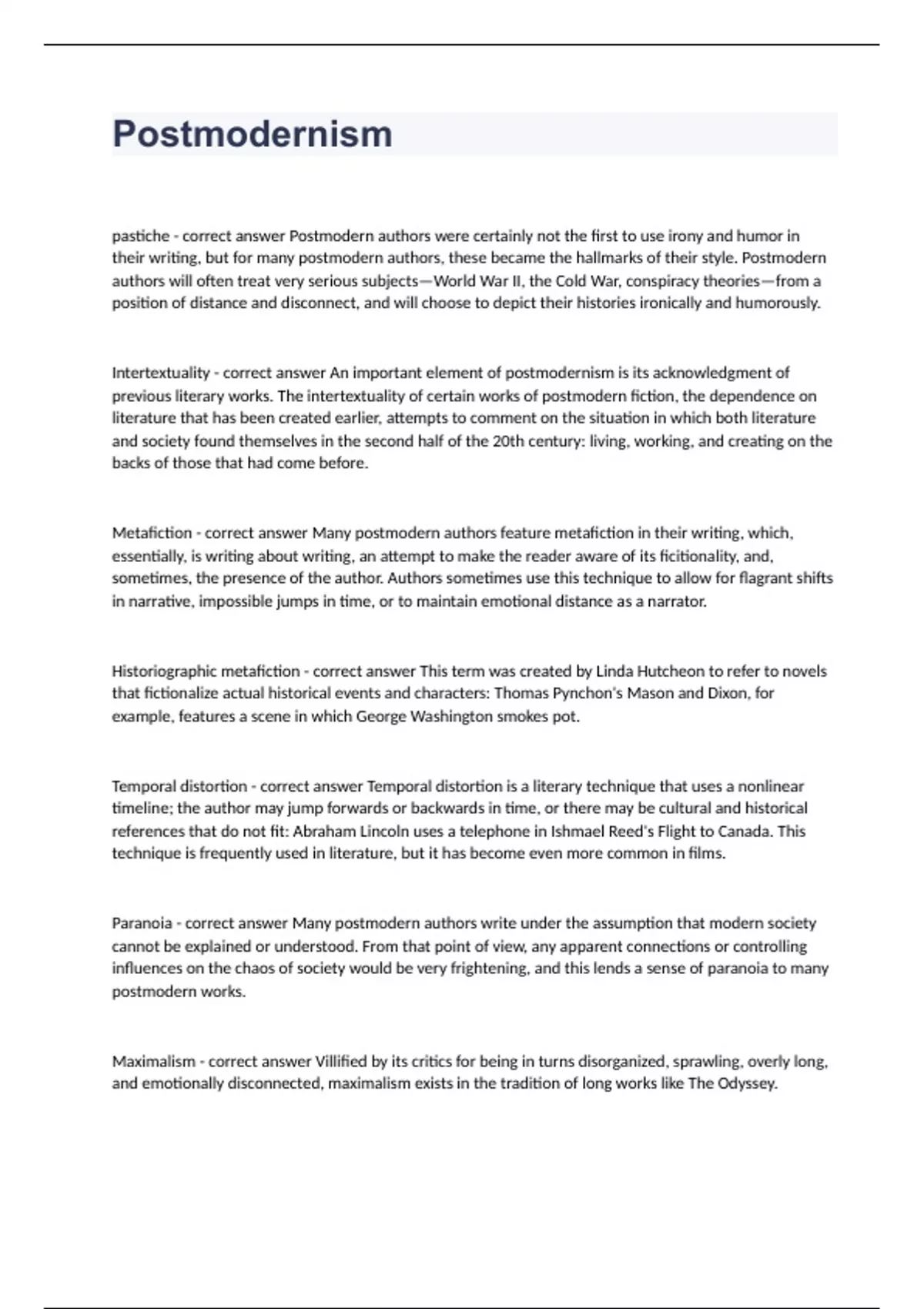 Postmodernism

pastiche - correct answer Postmodern authors were certainly not the first to use irony and humor in their writing, but for many postmodern authors, these became the hallmarks of their style. Postmodern authors will often treat very serious subjects—World War II, the Cold War, conspiracy theories—from a position of distance and disconnect, and will choose to depict their histories ironically and humorously.

Intertextuality - correct answer An important element of postmodernism is its acknowledgment of previous literary works. The intertextuality of certain works of postmodern fiction, the dependence on literature that has been created earlier, attempts to comment on the situation in which both literature and society found themselves in the second half of the 20th century: living, working, and creating on the backs of those that had come before.

Metafiction - correct answer Many postmodern authors feature metafiction in their writing, which, essentially, is writing about writing, an attempt to make the reader aware of its ficitionality, and, sometimes, the presence of the author. Authors sometimes use this technique to allow for flagrant shifts in narrative, impossible jumps in time, or to maintain emotional distance as a narrator.

Historiographic metafiction - correct answer This term was created by Linda Hutcheon to refer to novels that fictionalize actual historical events and characters: Thomas Pynchon's Mason and Dixon, for example, features a scene in which George Washington smokes pot.

Temporal distortion - correct answer Temporal distortion is a literary technique that uses a nonlinear timeline; the author may jump forwards or backwards in time, or there may be cultural and historical references that do not fit: Abraham Lincoln uses a telephone in Ishmael Reed's Flight to Canada. This technique is frequently used in literature, but it has become even more common in films.

Paranoia - correct answer Many postmodern authors write under the assumption that modern society cannot be explained or understood. From that point of view, any apparent connections or controlling influences on the chaos of society would be very frightening, and this lends a sense of paranoia to many postmodern works.

Maximalism - correct answer Villified by its critics for being in turns disorganized, sprawling, overly long, and emotionally disconnected, maximalism exists in the tradition of long works like The Odyssey.